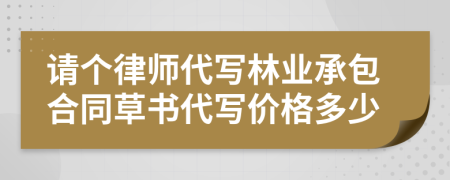 请个律师代写林业承包合同草书代写价格多少